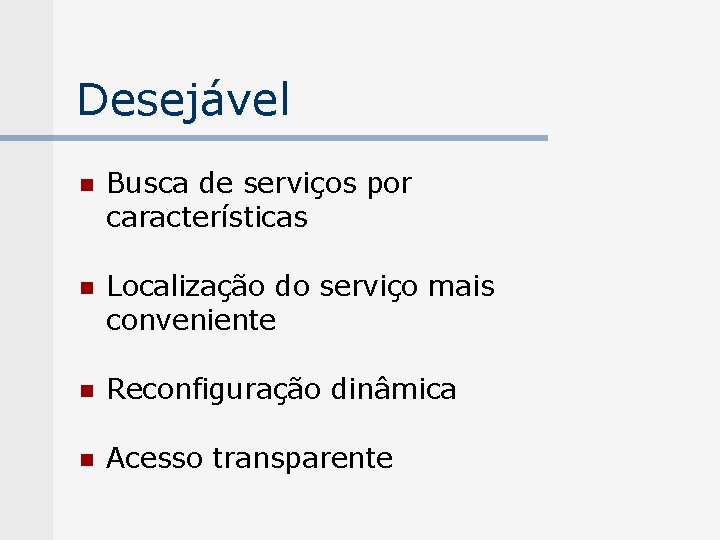 Desejável

• Busca de serviços por características

• Localização do serviço mais conveniente

• Reconfiguração dinâmica

• Acesso transparente